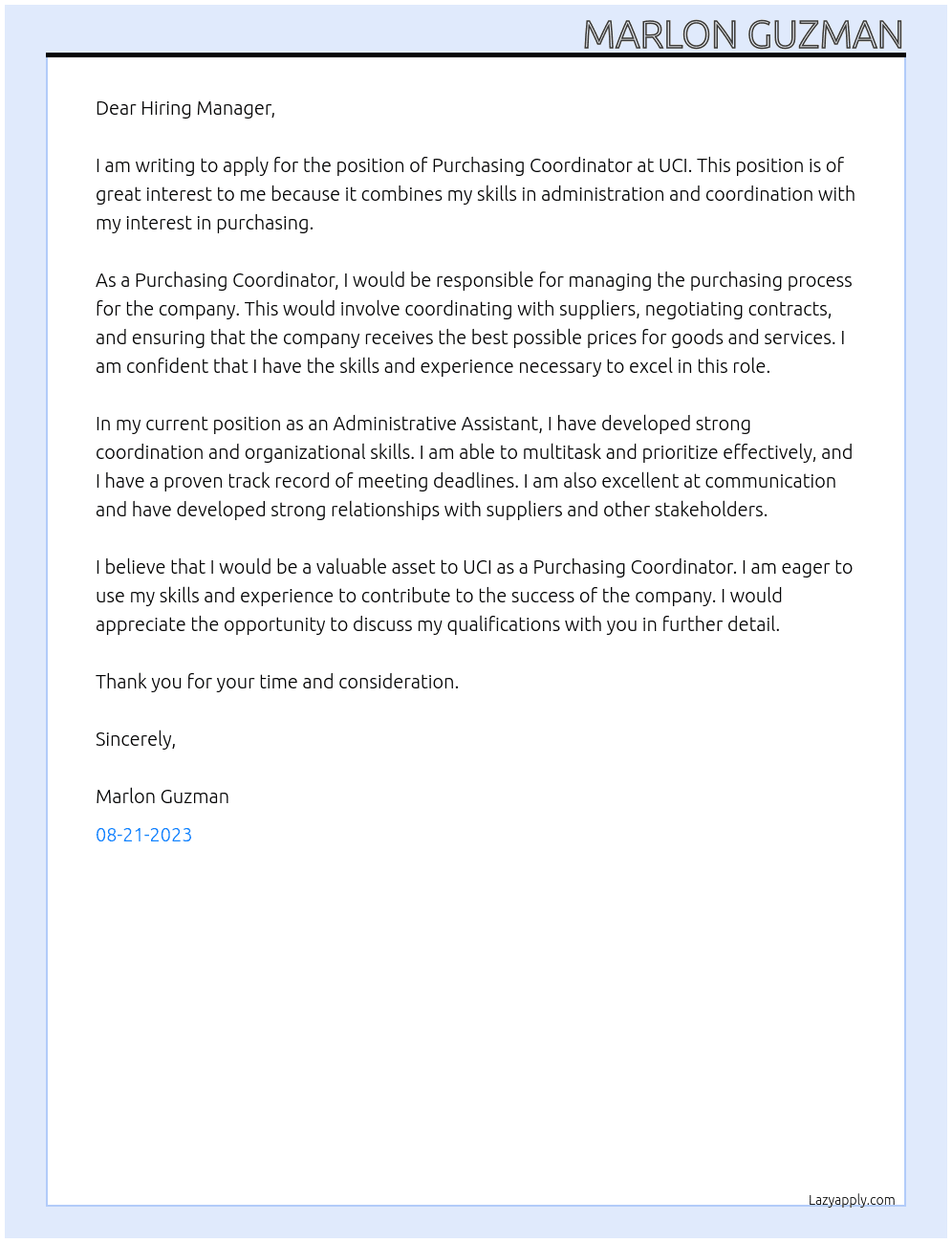 MARLON GUZMAN

Dear Hiring Manager,

I am writing to apply for the position of Purchasing Coordinator at UCI. This position is of great interest to me because it combines my skills in administration and coordination with my interest in purchasing.

As a Purchasing Coordinator, I would be responsible for managing the purchasing process for the company. This would involve coordinating with suppliers, negotiating contracts, and ensuring that the company receives the best possible prices for goods and services. I am confident that I have the skills and experience necessary to excel in this role.

In my current position as an Administrative Assistant, I have developed strong coordination and organizational skills. I am able to multitask and prioritize effectively, and I have a proven track record of meeting deadlines. I am also excellent at communication and have developed strong relationships with suppliers and other stakeholders.

I believe that I would be a valuable asset to UCI as a Purchasing Coordinator. I am eager to use my skills and experience to contribute to the success of the company. I would appreciate the opportunity to discuss my qualifications with you in further detail.

Thank you for your time and consideration.

Sincerely,

Marlon Guzman

08-21-2023

Lazyapply.com